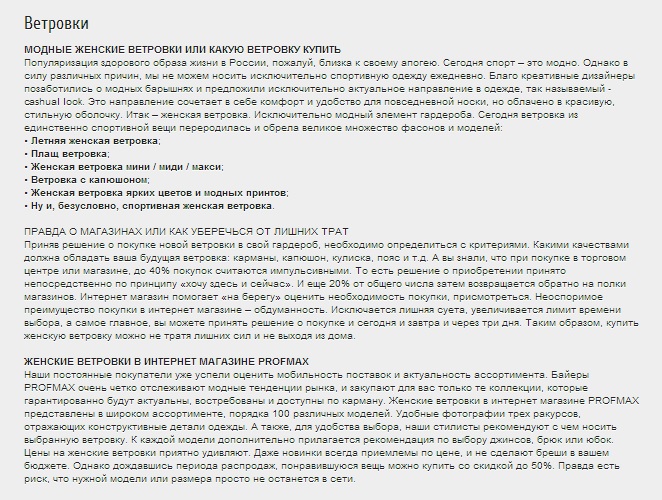 Ветровки

МОДНЫЕ ЖЕНСКИЕ ВЕТРОВКИ ИЛИ КАКУЮ ВЕТРОВКУ КУПИТЬ
Популяризация здорового образа жизни в России, пожалуй, близка к своему апогею. Сегодня спорт – это модно. Однако в силу различных причин, мы не можем носить исключительно спортивную одежду ежедневно. Благо креативные дизайнеры позаботились о модных барышнях и предложили исключительно актуальное направление в одежде, так называемый - cashual look. Это направление сочетает в себе комфорт и удобство для повседневной носки, но облачено в красивую, стильную оболочку. Итак – женская ветровка. Исключительно модный элемент гардероба. Сегодня ветровка из единственно спортивной вещи переродилась и обрела великое множество фасонов и моделей:
• Летняя женская ветровка;
• Плащ ветровка;
• Женская ветровка мини / миди / макси;
• Ветровка с капюшоном;
• Женская ветровка ярких цветов и модных принтов;
• Ну и, безусловно, спортивная женская ветровка.

ПРАВДА О МАГАЗИНАХ ИЛИ КАК УБЕРЕЧЬСЯ ОТ ЛИШНИХ ТРАТ
Приняв решение о покупке новой ветровки в свой гардероб, необходимо определиться с критериями. Какими качествами должна обладать ваша будущая ветровка: карманы, капюшон, кулиска, пояс и т.д. А вы знали, что при покупке в торговом центре или магазине, до 40% покупок считаются импульсивными. То есть решение о приобретении принято непосредственно по принципу «хочу здесь и сейчас». И еще 20% от общего числа затем возвращается обратно на полки магазинов. Интернет магазин помогает «на берегу» оценить необходимость покупки, присмотреться. Неоспоримое преимущество покупки в интернет магазине – обдуманность. Исключается лишняя суета, увеличивается лимит времени выбора, а самое главное, вы можете принять решение о покупке и сегодня и завтра и через три дня. Таким образом, купить женскую ветровку можно не тратя лишних сил и не выходя из дома.

ЖЕНСКИЕ ВЕТРОВКИ В ИНТЕРНЕТ МАГАЗИНЕ PROFMAX
Наши постоянные покупатели уже успели оценить мобильность поставок и актуальность ассортимента. Байеры PROFMAX очень четко отслеживают модные тенденции рынка, и закупают для вас только те коллекции, которые гарантированно будут актуальны, востребованы и доступны по карману. Женские ветровки в интернет магазине PROFMAX представлены в широком ассортименте, порядка 100 различных моделей. Удобные фотографии трех ракурсов, отражающих конструктивные детали одежды. А также, для удобства выбора, наши стилисты рекомендуют с чем носить выбранную ветровку. К каждой модели дополнительно прилагается рекомендация по выбору джинсов, брюк или юбок. Цены на женские ветровки приятно удивляют. Даже новинки всегда приемлемы по цене, и не сделают бреши в вашем бюджете. Однако дождавшись периода распродаж, понравившуюся вещь можно купить со скидкой до 50%. Правда есть риск, что нужной модели или размера просто не останется в сети.